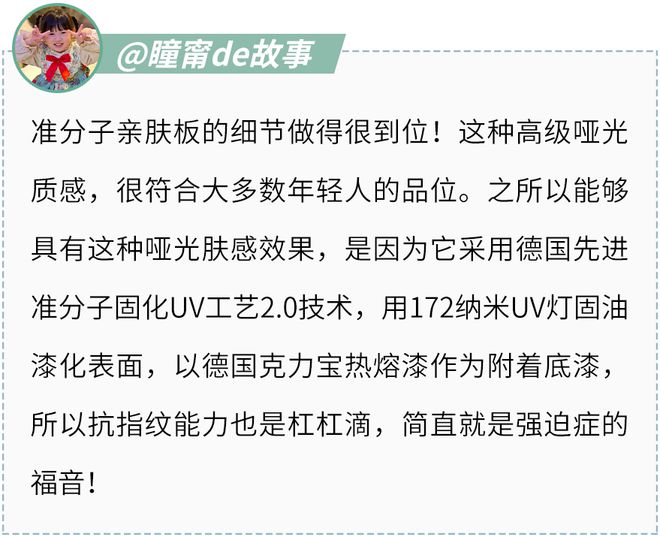 @瞳甯de故事

准分子亲肤板的细节做得很到位！这种高级哑光质感，很符合大多数年轻人的品位。之所以能够具有这种哑光肤感效果，是因为它采用德国先进准分子固化UV工艺2.0技术，用172纳米UV灯固油漆化表面，以德国克力宝热熔漆作为附着底漆，所以抗指纹能力也是杠杠滴，简直就是强迫症的福音！